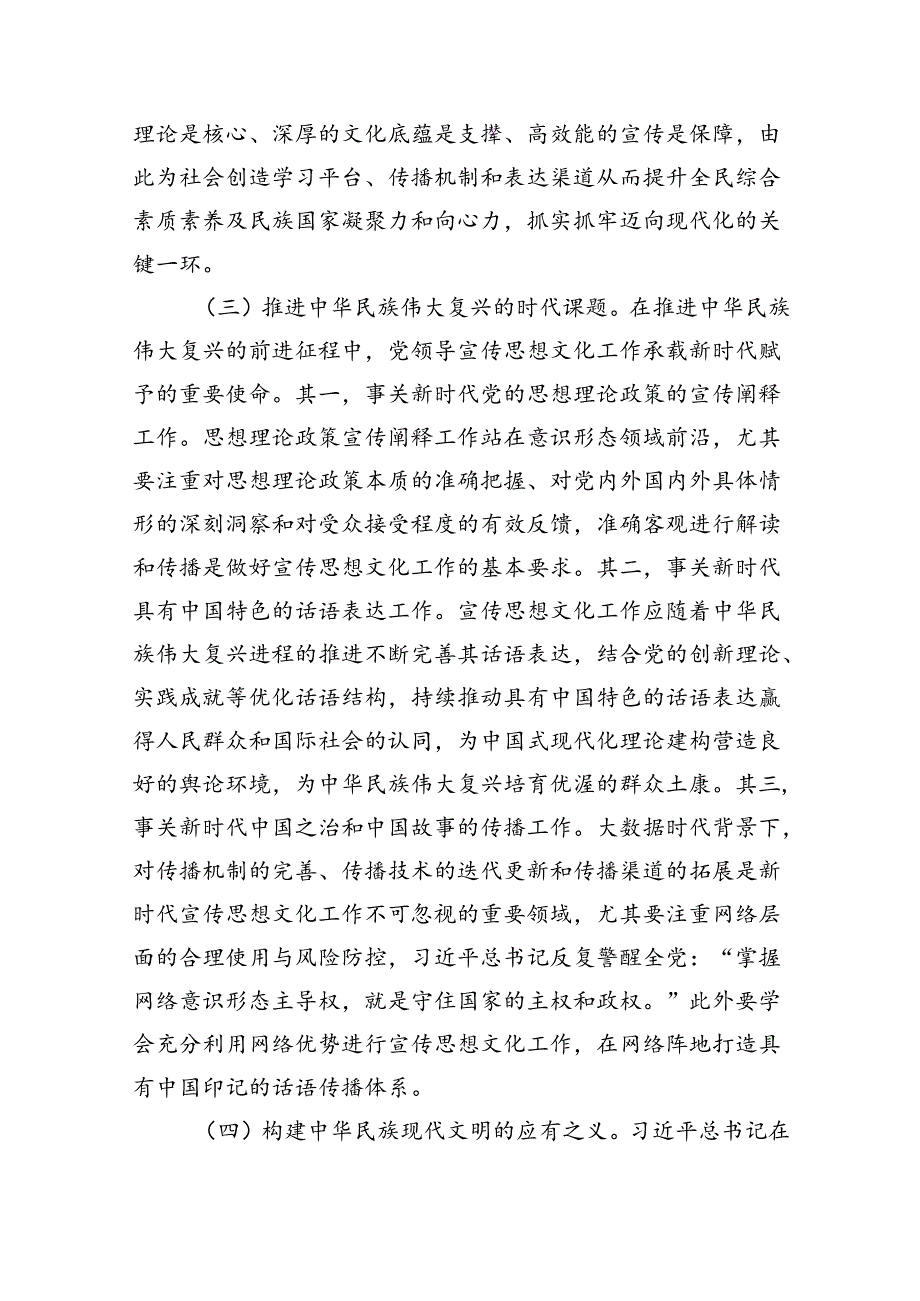 理论是核心、深厚的文化底蕴是支撑、高效能的宣传是保障，由此为社会创造学习平台、传播机制和表达渠道从而提升全民综合素质素养及民族国家凝聚力和向心力，抓实抓牢迈向现代化的关键一环。

（三）推进中华民族伟大复兴的时代课题。在推进中华民族伟大复兴的前进征程中，党领导宣传思想文化工作承载新时代赋予的重要使命。其一，事关新时代党的思想理论政策的宣传阐释工作。思想理论政策宣传阐释工作站在意识形态领域前沿，尤其要注重对思想理论政策本质的准确把握、对党内外国内外具体情形的深刻洞察和对受众接受程度的有效反馈，准确客观进行解读和传播是做好宣传思想文化工作的基本要求。其二，事关新时代具有中国特色的话语表达工作。宣传思想文化工作应随着中华民族伟大复兴进程的推进不断完善其话语表达，结合党的创新理论、实践成就等优化话语结构，持续推动具有中国特色的话语表达赢得人民群众和国际社会的认同，为中国式现代化理论建构营造良好的舆论环境，为中华民族伟大复兴培育优渥的群众土康。其三，事关新时代中国之治和中国故事的传播工作。大数据时代背景下，对传播机制的完善、传播技术的迭代更新和传播渠道的拓展是新时代宣传思想文化工作不可忽视的重要领域，尤其要注重网络层面的合理使用与风险防控，习近平总书记反复警醒全党：“掌握网络意识形态主导权，就是守住国家的主权和政权。”此外要学会充分利用网络优势进行宣传思想文化工作，在网络阵地打造具有中国印记的话语传播体系。

（四）构建中华民族现代文明的应有之义。习近平总书记在